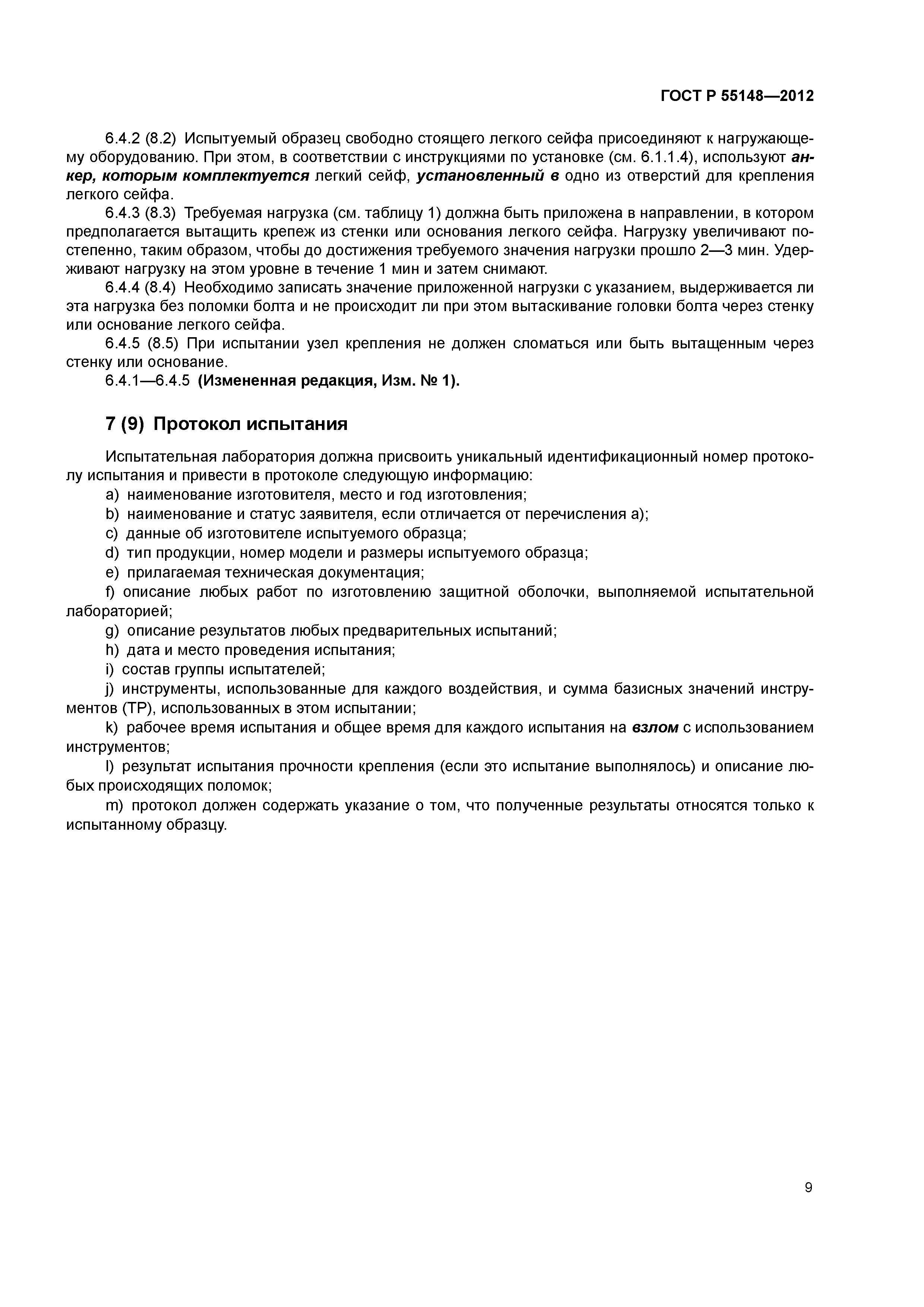 ГОСТ Р 55148—2012

6.4.2 (8.2) Испытуемый образец свободно стоящего легкого сейфа присоединяют к нагружающему оборудованию. При этом, в соответствии с инструкциями по установке (см. 6.1.1.4), используют анкер, которым комплектуется легкий сейф, установленный в одно из отверстий для крепления легкого сейфа.

6.4.3 (8.3) Требуемая нагрузка (см. таблицу 1) должна быть приложена в направлении, в котором предполагается вытащить крепеж из стенки или основания легкого сейфа. Нагрузку увеличивают постепенно, таким образом, чтобы до достижения требуемого значения нагрузки прошло 2—3 мин. Удерживают нагрузку на этом уровне в течение 1 мин и затем снимают.

6.4.4 (8.4) Необходимо записать значение приложенной нагрузки с указанием, выдерживается ли эта нагрузка без поломки болта и не происходит ли при этом вытаскивание головки болта через стенку или основание легкого сейфа.

6.4.5 (8.5) При испытании узел крепления не должен сломаться или быть вытащенным через стенку или основание.

6.4.1—6.4.5 (Измененная редакция, Изм. № 1).

7 (9) Протокол испытания

Испытательная лаборатория должна присвоить уникальный идентификационный номер протоколу испытания и привести в протоколе следующую информацию:

a) наименование изготовителя, место и год изготовления;

b) наименование и статус заявителя, если отличается от перечисления а);

c) данные об изготовителе испытуемого образца;

d) тип продукции, номер модели и размеры испытуемого образца;

e) прилагаемая техническая документация;

f) описание любых работ по изготовлению защитной оболочки, выполняемой испытательной лабораторией;

g) описание результатов любых предварительных испытаний;

h) дата и место проведения испытания;

i) состав группы испытателей;

j) инструменты, использованные для каждого воздействия, и сумма базисных значений инструментов (ТР), использованных в этом испытании;

k) рабочее время испытания и общее время для каждого испытания на взлом с использованием инструментов;

l) результат испытания прочности крепления (если это испытание выполнялось) и описание любых происходящих поломок;

m) протокол должен содержать указание о том, что полученные результаты относятся только к испытанному образцу.

9